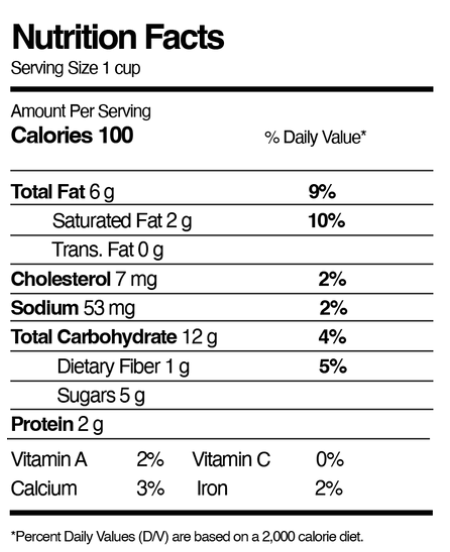 Nutrition Facts
Serving Size 1 cup

Amount Per Serving
Calories 100 % Daily Value*

| | |
|---|---|
| Total Fat 6 g | 9% |
| Saturated Fat 2 g | 10% |
| Trans. Fat 0 g | |
| Cholesterol 7 mg | 2% |
| Sodium 53 mg | 2% |
| Total Carbohydrate 12 g | 4% |
| Dietary Fiber 1 g | 5% |
| Sugars 5 g | |
| Protein 2 g | |

| | | | |
|---|---|---|---|
| Vitamin A | 2% | Vitamin C | 0% |
| Calcium | 3% | Iron | 2% |

*Percent Daily Values (D/V) are based on a 2,000 calorie diet.